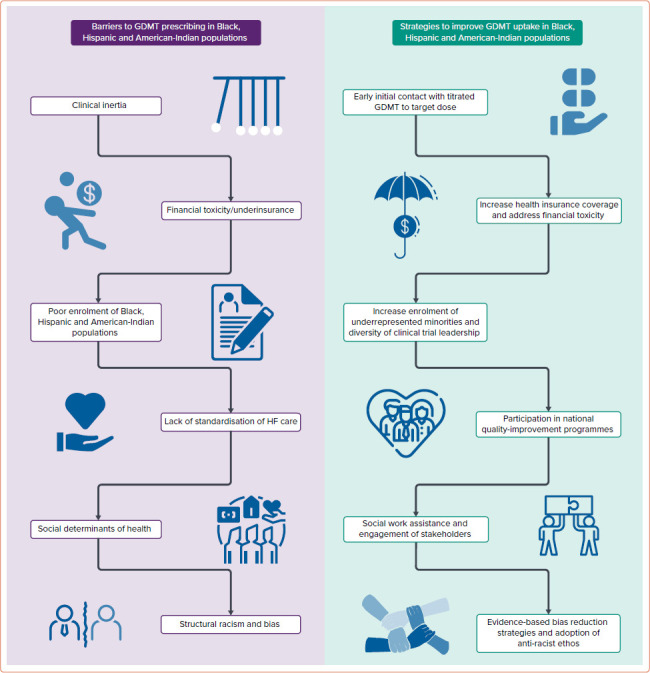 Barriers to GDMT prescribing in Black, Hispanic and American-Indian populations

Clinical inertia

Financial toxicity/underinsurance

Poor enrolment of Black, Hispanic and American-Indian populations

Lack of standardisation of HF care

Social determinants of health

Structural racism and bias

Strategies to improve GDMT uptake in Black, Hispanic and American-Indian populations

Early initial contact with titrated GDMT to target dose

Increase health insurance coverage and address financial toxicity

Increase enrolment of underrepresented minorities and diversity of clinical trial leadership

Participation in national quality-improvement programmes

Social work assistance and engagement of stakeholders

Evidence-based bias reduction strategies and adoption of anti-racist ethos